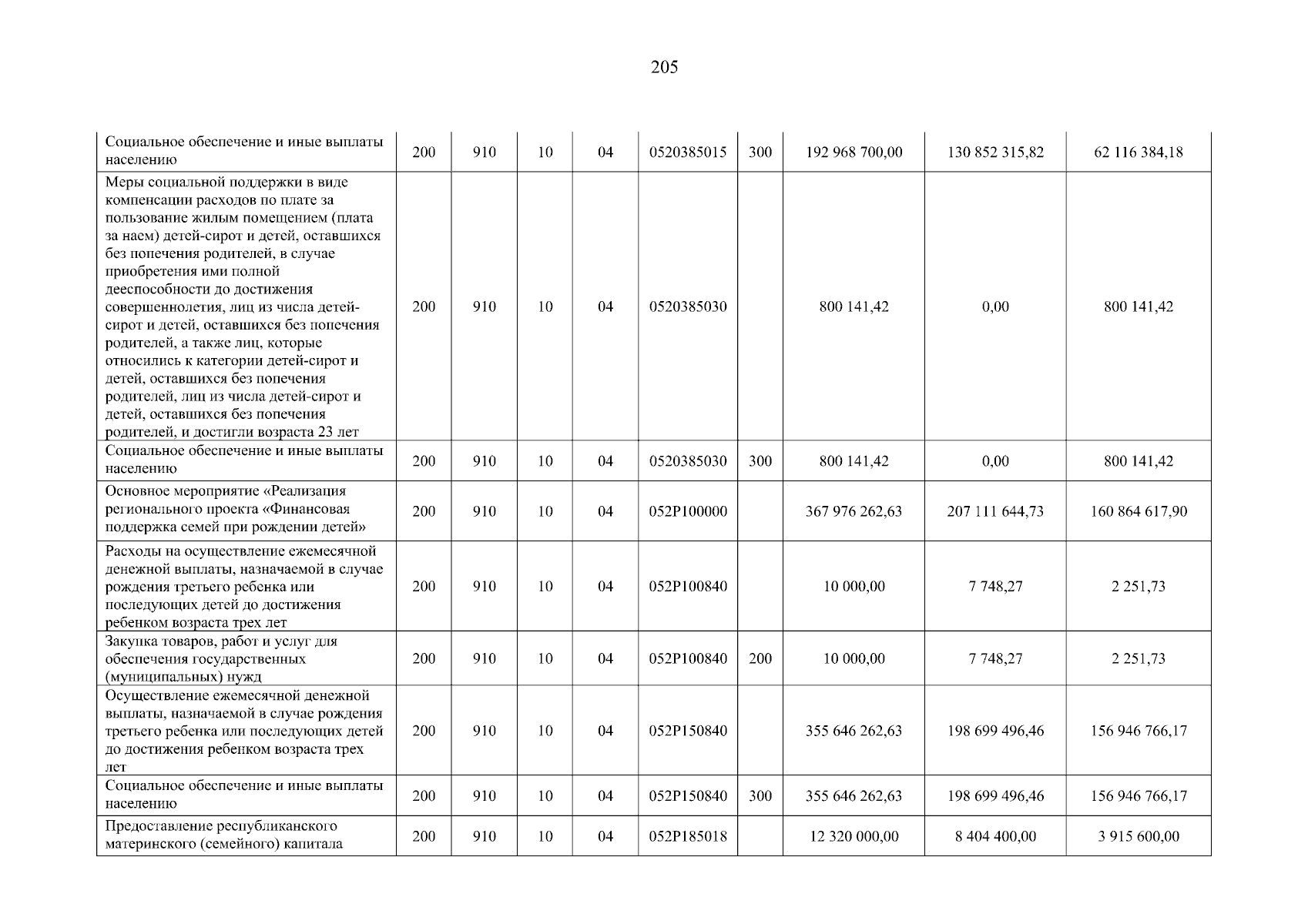 205

| | | | | | | | | | |
|---|---|---|---|---|---|---|---|---|---|
| Социальное обеспечение и иные выплаты населению | 200 | 910 | 10 | 04 | 0520385015 | 300 | 192 968 700,00 | 130 852 315,82 | 62 116 384,18 |
| Меры социальной поддержки в виде компенсации расходов по плате за пользование жилым помещением (плата за наем) детей-сирот и детей, оставшихся без попечения родителей, в случае приобретения ими полной дееспособности до достижения совершеннолетия, лиц из числа детей-сирот и детей, оставшихся без попечения родителей, а также лиц, которые относились к категории детей-сирот и детей, оставшихся без попечения родителей, лиц из числа детей-сирот и детей, оставшихся без попечения родителей, и достигли возраста 23 лет | 200 | 910 | 10 | 04 | 0520385030 | | 800 141,42 | 0,00 | 800 141,42 |
| Социальное обеспечение и иные выплаты населению | 200 | 910 | 10 | 04 | 0520385030 | 300 | 800 141,42 | 0,00 | 800 141,42 |
| Основное мероприятие «Реализация регионального проекта «Финансовая поддержка семей при рождении детей» | 200 | 910 | 10 | 04 | 052P100000 | | 367 976 262,63 | 207 111 644,73 | 160 864 617,90 |
| Расходы на осуществление ежемесячной денежной выплаты, назначаемой в случае рождения третьего ребенка или последующих детей до достижения ребенком возраста трех лет | 200 | 910 | 10 | 04 | 052P100840 | | 10 000,00 | 7 748,27 | 2 251,73 |
| Закупка товаров, работ и услуг для обеспечения государственных (муниципальных) нужд | 200 | 910 | 10 | 04 | 052P100840 | 200 | 10 000,00 | 7 748,27 | 2 251,73 |
| Осуществление ежемесячной денежной выплаты, назначаемой в случае рождения третьего ребенка или последующих детей до достижения ребенком возраста трех лет | 200 | 910 | 10 | 04 | 052P150840 | | 355 646 262,63 | 198 699 496,46 | 156 946 766,17 |
| Социальное обеспечение и иные выплаты населению | 200 | 910 | 10 | 04 | 052P150840 | 300 | 355 646 262,63 | 198 699 496,46 | 156 946 766,17 |
| Предоставление республиканского материнского (семейного) капитала | 200 | 910 | 10 | 04 | 052P185018 | | 12 320 000,00 | 8 404 400,00 | 3 915 600,00 |